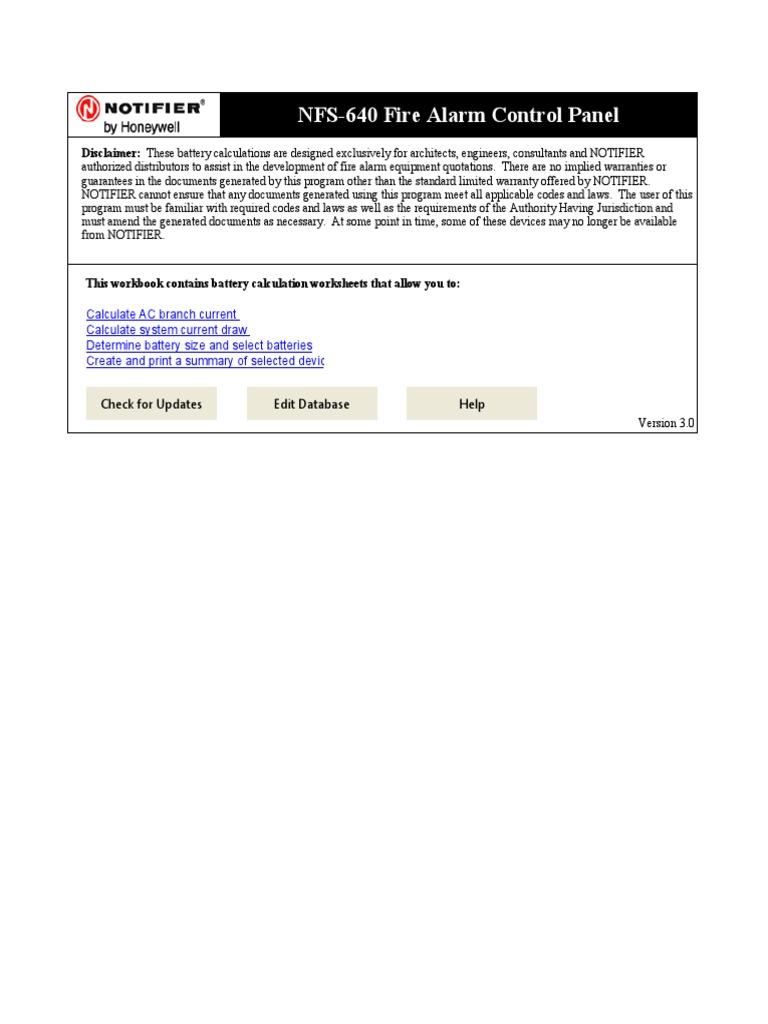 NOTIFIER®
by Honeywell

NFS-640 Fire Alarm Control Panel

Disclaimer: These battery calculations are designed exclusively for architects, engineers, consultants and NOTIFIER authorized distributors to assist in the development of fire alarm equipment quotations. There are no implied warranties or guarantees in the documents generated by this program other than the standard limited warranty offered by NOTIFIER. NOTIFIER cannot ensure that any documents generated using this program meet all applicable codes and laws. The user of this program must be familiar with required codes and laws as well as the requirements of the Authority Having Jurisdiction and must amend the generated documents as necessary. At some point in time, some of these devices may no longer be available from NOTIFIER.

This workbook contains battery calculation worksheets that allow you to:

Calculate AC branch current
Calculate system current draw
Determine battery size and select batteries
Create and print a summary of selected devic

Check for Updates

Edit Database

Help

Version 3.0